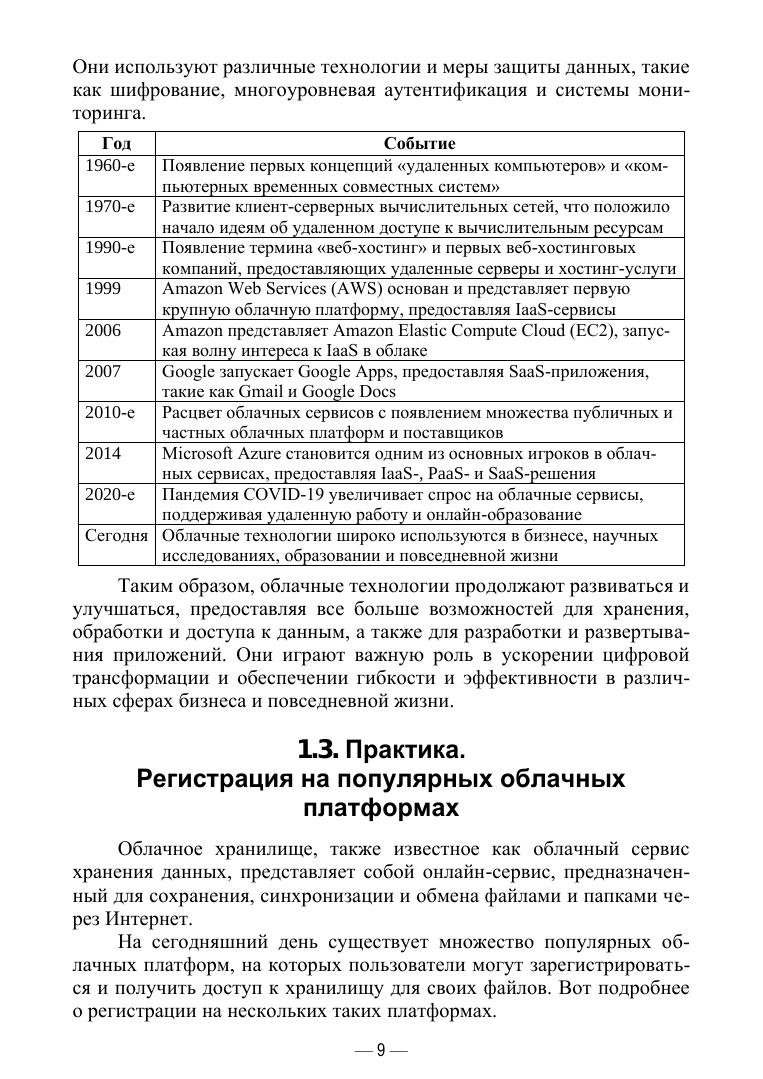 Они используют различные технологии и меры защиты данных, такие как шифрование, многоуровневая аутентификация и системы мониторинга.

| Год | Событие |
|---|---|
| 1960-е | Появление первых концепций «удаленных компьютеров» и «компьютерных временных совместных систем» |
| 1970-е | Развитие клиент-серверных вычислительных сетей, что положило начало идеям об удаленном доступе к вычислительным ресурсам |
| 1990-е | Появление термина «веб-хостинг» и первых веб-хостинговых компаний, предоставляющих удаленные серверы и хостинг-услуги |
| 1999 | Amazon Web Services (AWS) основан и представляет первую крупную облачную платформу, предоставляя IaaS-сервисы |
| 2006 | Amazon представляет Amazon Elastic Compute Cloud (EC2), запуская волну интереса к IaaS в облаке |
| 2007 | Google запускает Google Apps, предоставляя SaaS-приложения, такие как Gmail и Google Docs |
| 2010-е | Расцвет облачных сервисов с появлением множества публичных и частных облачных платформ и поставщиков |
| 2014 | Microsoft Azure становится одним из основных игроков в облачных сервисах, предоставляя IaaS-, PaaS- и SaaS-решения |
| 2020-е | Пандемия COVID-19 увеличивает спрос на облачные сервисы, поддерживая удаленную работу и онлайн-образование |
| Сегодня | Облачные технологии широко используются в бизнесе, научных исследованиях, образовании и повседневной жизни |

Таким образом, облачные технологии продолжают развиваться и улучшаться, предоставляя все больше возможностей для хранения, обработки и доступа к данным, а также для разработки и развертывания приложений. Они играют важную роль в ускорении цифровой трансформации и обеспечении гибкости и эффективности в различных сферах бизнеса и повседневной жизни.

1.3. Практика.
Регистрация на популярных облачных платформах

Облачное хранилище, также известное как облачный сервис хранения данных, представляет собой онлайн-сервис, предназначенный для сохранения, синхронизации и обмена файлами и папками через Интернет.

На сегодняшний день существует множество популярных облачных платформ, на которых пользователи могут зарегистрироваться и получить доступ к хранилищу для своих файлов. Вот подробнее о регистрации на нескольких таких платформах.

— 9 —